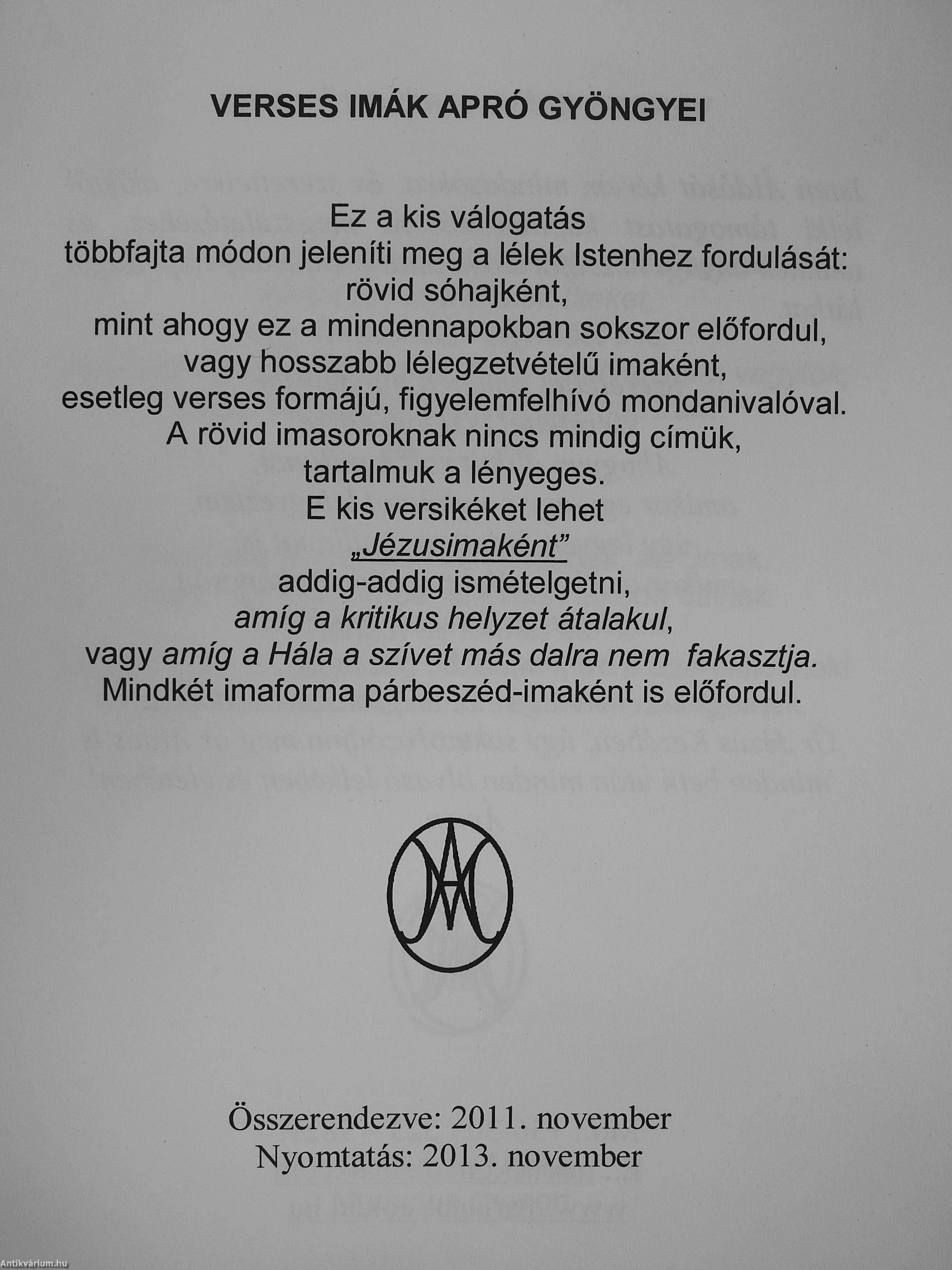 VERSES IMÁK APRÓ GYÖNGYEI

Ez a kis válogatás
többfajta módon jeleníti meg a lélek Istenhez fordulását:
rövid sóhajként,
mint ahogy ez a mindennapokban sokszor előfordul,
vagy hosszabb lélegzetvételű imaként,
esetleg verses formájú, figyelemfelhívó mondanivalóval.
A rövid imasoroknak nincs mindig címük,
tartalmuk a lényeges.
E kis versikéket lehet
„Jézusimaként"
addig-addig ismételgetni,
amíg a kritikus helyzet átalakul,
vagy amíg a Hála a szívet más dalra nem fakasztja.
Mindkét imaforma párbeszéd-imaként is előfordul.

Összerendezve: 2011. november
Nyomtatás: 2013. november

Antikvárium.hu